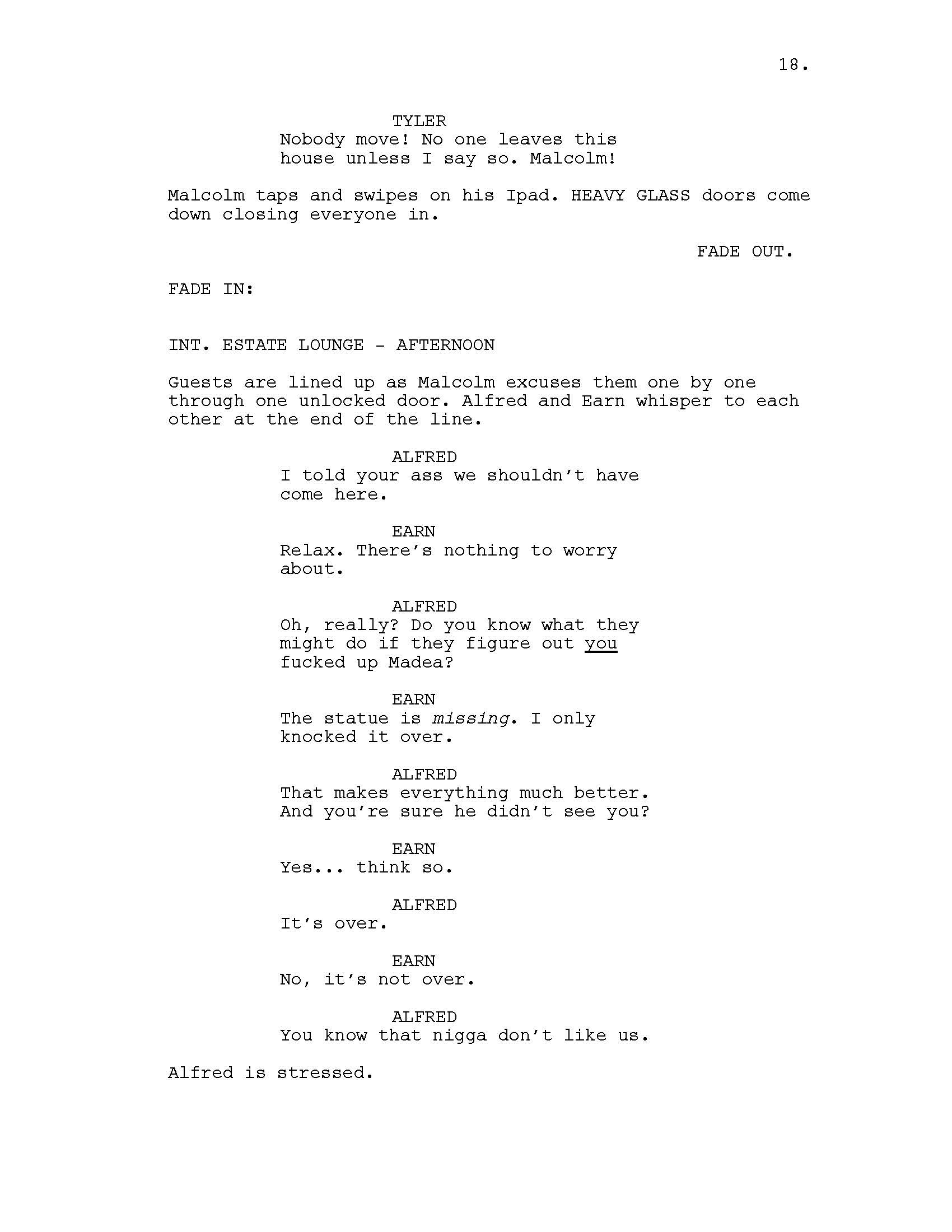 18.

TYLER
Nobody move! No one leaves this house unless I say so. Malcolm!

Malcolm taps and swipes on his Ipad. HEAVY GLASS doors come down closing everyone in.

FADE OUT.

FADE IN:

INT. ESTATE LOUNGE - AFTERNOON

Guests are lined up as Malcolm excuses them one by one through one unlocked door. Alfred and Earn whisper to each other at the end of the line.

ALFRED
I told your ass we shouldn't have come here.

EARN
Relax. There's nothing to worry about.

ALFRED
Oh, really? Do you know what they might do if they figure out you fucked up Madea?

EARN
The statue is missing. I only knocked it over.

ALFRED
That makes everything much better. And you're sure he didn't see you?

EARN
Yes... think so.

ALFRED
It's over.

EARN
No, it's not over.

ALFRED
You know that nigga don't like us.

Alfred is stressed.